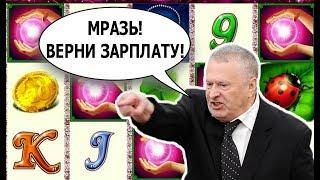 МРАЗЬ!
ВЕРНИ ЗАРПЛАТУ!

9

K J